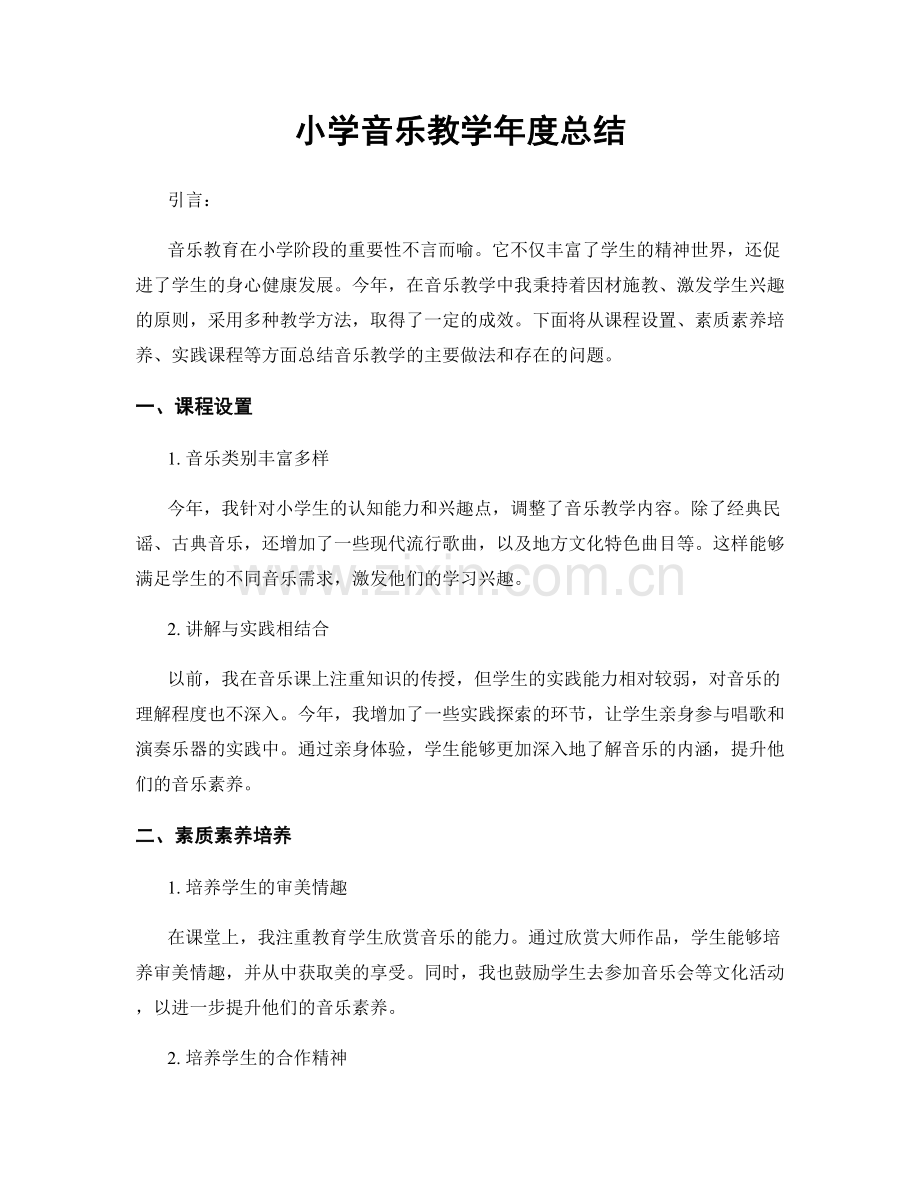 小学音乐教学年度总结

引言：

音乐教育在小学阶段的重要性不言而喻。它不仅丰富了学生的精神世界，还促进了学生的身心健康发展。今年，在音乐教学中我秉持着因材施教、激发学生兴趣的原则，采用多种教学方法，取得了一定的成效。下面将从课程设置、素质素养培养、实践课程等方面总结音乐教学的主要做法和存在的问题。

一、课程设置

1. 音乐类别丰富多样

今年，我针对小学生的认知能力和兴趣点，调整了音乐教学内容。除了经典民谣、古典音乐，还增加了一些现代流行歌曲，以及地方文化特色曲目等。这样能够满足学生的不同音乐需求，激发他们的学习兴趣。

www.zixin.com.cn

2. 讲解与实践相结合

以前，我在音乐课上注重知识的传授，但学生的实践能力相对较弱，对音乐的理解程度也不深入。今年，我增加了一些实践探索的环节，让学生亲身参与唱歌和演奏乐器的实践中。通过亲身体验，学生能够更加深入地了解音乐的内涵，提升他们的音乐素养。

二、素质素养培养

1. 培养学生的审美情趣

在课堂上，我注重教育学生欣赏音乐的能力。通过欣赏大师作品，学生能够培养审美情趣，并从中获取美的享受。同时，我也鼓励学生去参加音乐会等文化活动，以进一步提升他们的音乐素养。

2. 培养学生的合作精神